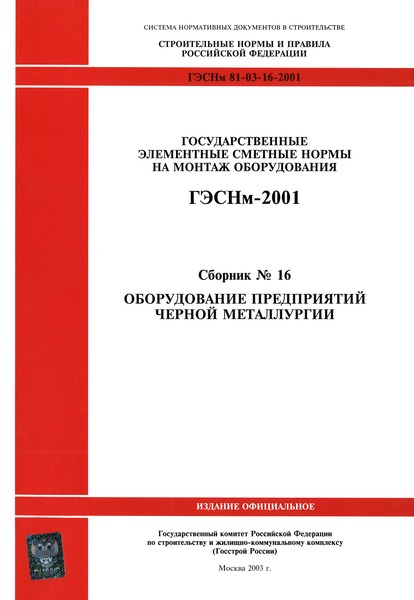 СИСТЕМА НОРМАТИВНЫХ ДОКУМЕНТОВ В СТРОИТЕЛЬСТВЕ

СТРОИТЕЛЬНЫЕ НОРМЫ И ПРАВИЛА
РОССИЙСКОЙ ФЕДЕРАЦИИ

ГЭСНм 81-03-16-2001

ГОСУДАРСТВЕННЫЕ
ЭЛЕМЕНТНЫЕ СМЕТНЫЕ НОРМЫ
НА МОНТАЖ ОБОРУДОВАНИЯ

ГЭСНм-2001

Сборник № 16

ОБОРУДОВАНИЕ ПРЕДПРИЯТИЙ
ЧЕРНОЙ МЕТАЛЛУРГИИ

ИЗДАНИЕ ОФИЦИАЛЬНОЕ

Государственный комитет Российской Федерации
по строительству и жилищно-коммунальному комплексу
(Госстрой России)

Москва 2003 г.